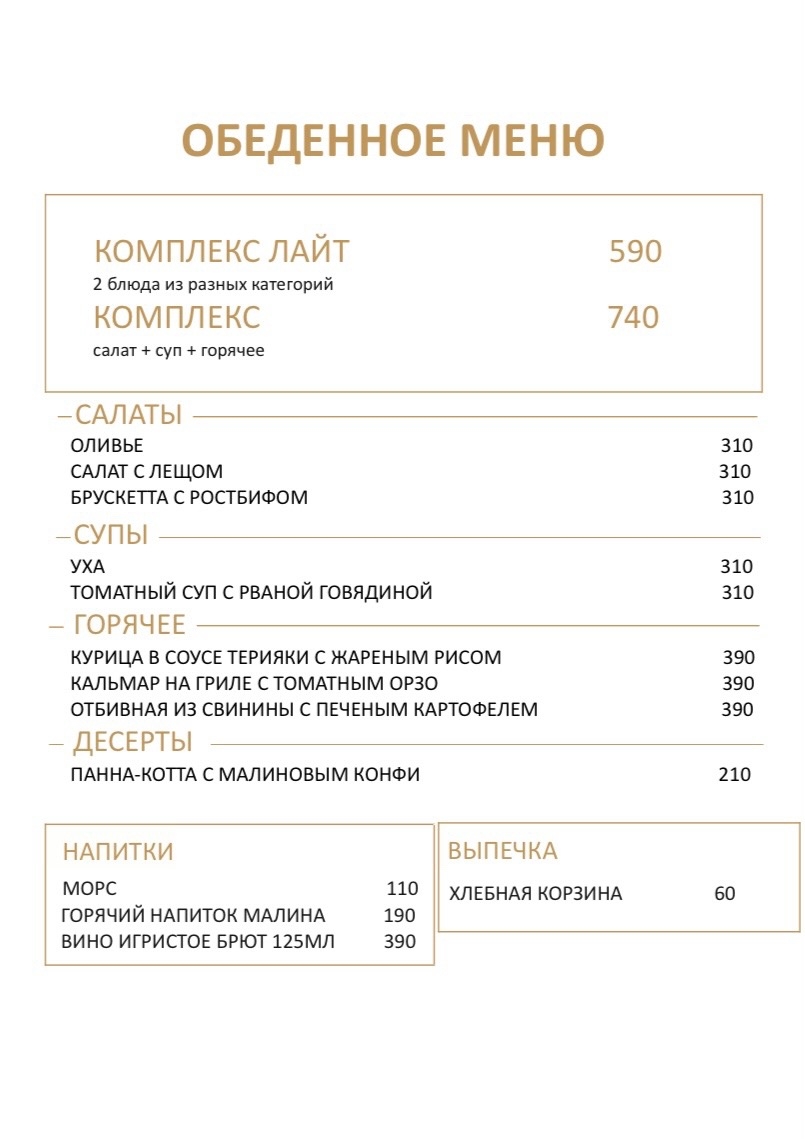 ОБЕДЕННОЕ МЕНЮ

КОМПЛЕКС ЛАЙТ 590
2 блюда из разных категорий
КОМПЛЕКС 740
салат + суп + горячее

САЛАТЫ
ОЛИВЬЕ 310
САЛАТ С ЛЕЩОМ 310
БРУСКЕТТА С РОСТБИФОМ 310

СУПЫ
УХА 310
ТОМАТНЫЙ СУП С РВАНОЙ ГОВЯДИНОЙ 310

ГОРЯЧЕЕ
КУРИЦА В СОУСЕ ТЕРИЯКИ С ЖАРЕНЫМ РИСОМ 390
КАЛЬМАР НА ГРИЛЕ С ТОМАТНЫМ ОРЗО 390
ОТБИВНАЯ ИЗ СВИНИНЫ С ПЕЧЕНЫМ КАРТОФЕЛЕМ 390

ДЕСЕРТЫ
ПАННА-КОТТА С МАЛИНОВЫМ КОНФИ 210

НАПИТКИ
МОРС 110
ГОРЯЧИЙ НАПИТОК МАЛИНА 190
ВИНО ИГРИСТОЕ БРЮТ 125МЛ 390

ВЫПЕЧКА
ХЛЕБНАЯ КОРЗИНА 60